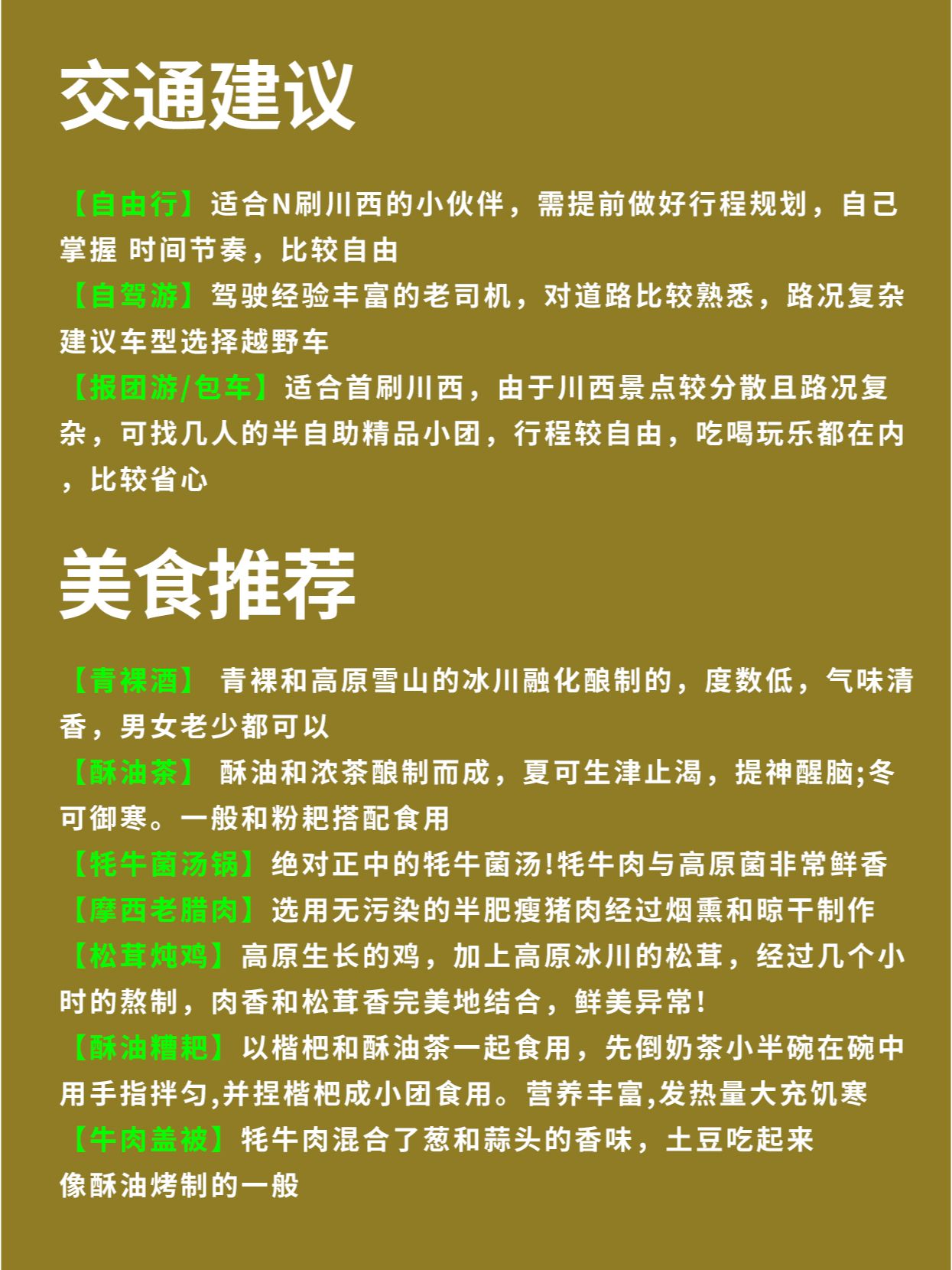 交通建议

【自由行】适合N刷川西的小伙伴，需提前做好行程规划，自己掌握 时间节奏，比较自由
【自驾游】驾驶经验丰富的老司机，对道路比较熟悉，路况复杂建议车型选择越野车
【报团游/包车】适合首刷川西，由于川西景点较分散且路况复杂，可找几人的半自助精品小团，行程较自由，吃喝玩乐都在内，比较省心

美食推荐

【青稞酒】 青稞和高原雪山的冰川融化酿制的，度数低，气味清香，男女老少都可以
【酥油茶】 酥油和浓茶酿制而成，夏可生津止渴，提神醒脑;冬可御寒。一般和粉粑搭配食用
【牦牛菌汤锅】绝对正中的牦牛菌汤!牦牛肉与高原菌非常鲜香
【摩西老腊肉】选用无污染的半肥瘦猪肉经过烟熏和晾干制作
【松茸炖鸡】高原生长的鸡，加上高原冰川的松茸，经过几个小时的熬制，肉香和松茸香完美地结合，鲜美异常!
【酥油糟粑】以楷粑和酥油茶一起食用，先倒奶茶小半碗在碗中用手指拌匀,并捏楷粑成小团食用。营养丰富,发热量大充饥寒
【牛肉盖被】牦牛肉混合了葱和蒜头的香味，土豆吃起来像酥油烤制的一般